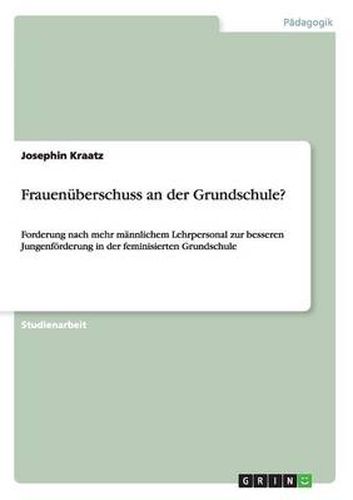 Pädagogik

Josephin Kraatz

Frauenüberschuss an der Grundschule?

Forderung nach mehr männlichem Lehrpersonal zur besseren Jungenförderung in der feminisierten Grundschule

Studienarbeit

GRIN